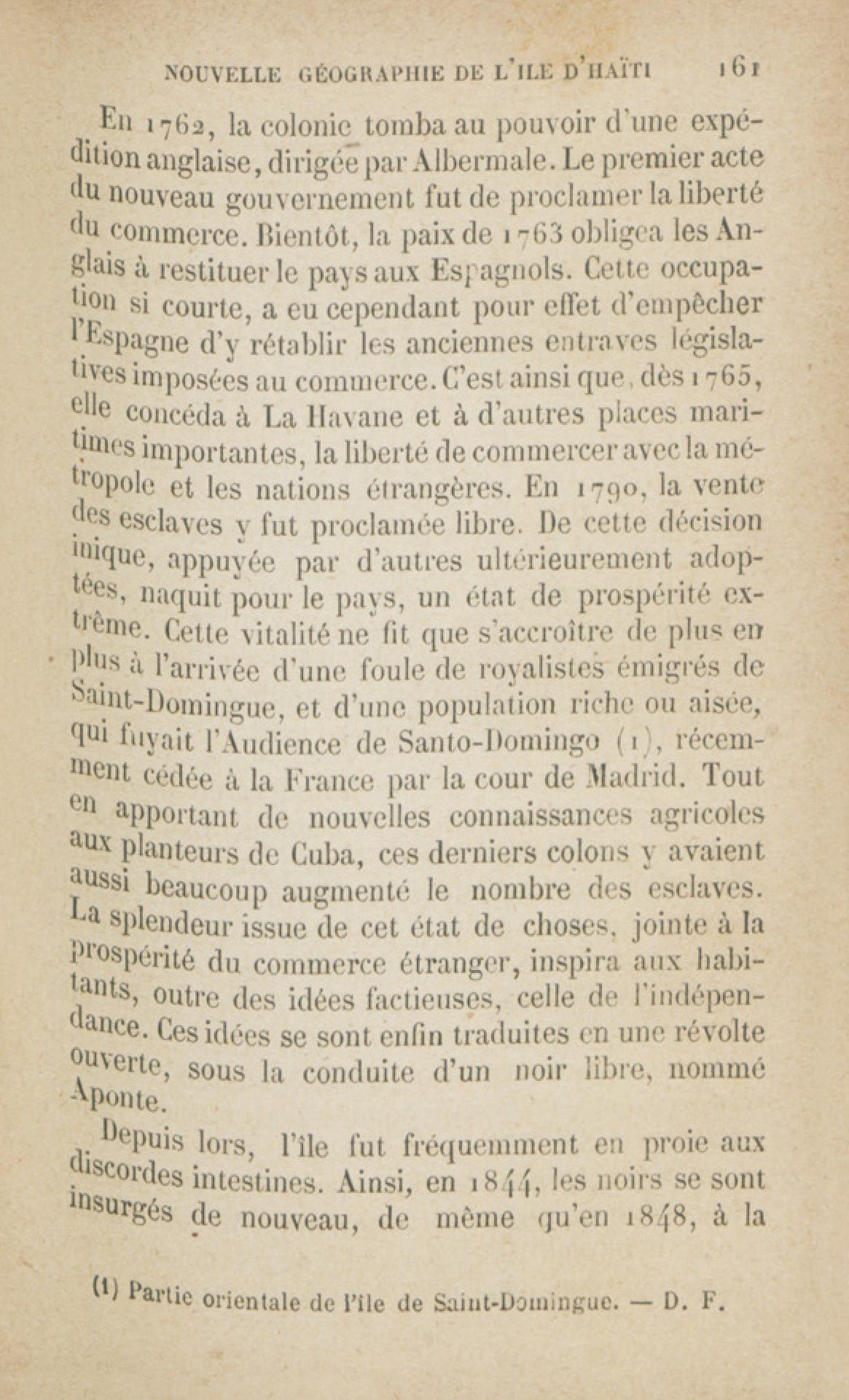 NOUVELLE GÉOGRAPHIE DE L'ILE D'HAÏTI 161

En 1762, la colonie tomba au pouvoir d'une expédition anglaise, dirigée par Albermale. Le premier acte du nouveau gouvernement fut de proclamer la liberté du commerce. Bientôt, la paix de 1763 obligea les Anglais à restituer le pays aux Espagnols. Cette occupation si courte, a eu cependant pour effet d'empêcher l'Espagne d'y rétablir les anciennes entraves législatives imposées au commerce. C'est ainsi que, dès 1765, elle concéda à La Havane et à d'autres places maritimes importantes, la liberté de commercer avec la métropole et les nations étrangères. En 1790, la vente des esclaves y fut proclamée libre. De cette décision inique, appuyée par d'autres ultérieurement adoptées, naquit pour le pays, un état de prospérité extrême. Cette vitalité ne fit que s'accroître de plus en plus à l'arrivée d'une foule de royalistes émigrés de Saint-Domingue, et d'une population riche ou aisée, qui fuyait l'Audience de Santo-Domingo (1), récemment cédée à la France par la cour de Madrid. Tout en apportant de nouvelles connaissances agricoles aux planteurs de Cuba, ces derniers colons y avaient aussi beaucoup augmenté le nombre des esclaves. La splendeur issue de cet état de choses, jointe à la prospérité du commerce étranger, inspira aux habitants, outre des idées factieuses, celle de l'indépendance. Ces idées se sont enfin traduites en une révolte ouverte, sous la conduite d'un noir libre, nommé Aponte.

Depuis lors, l'île fut fréquemment en proie aux discordes intestines. Ainsi, en 1844, les noirs se sont insurgés de nouveau, de même qu'en 1848, à la

(1) Partie orientale de l'île de Saint-Domingue. — D. F.